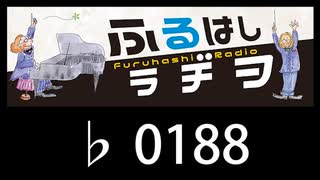 ふるはし
Furuhashi Radio
ラヂヲ

♭ 0188